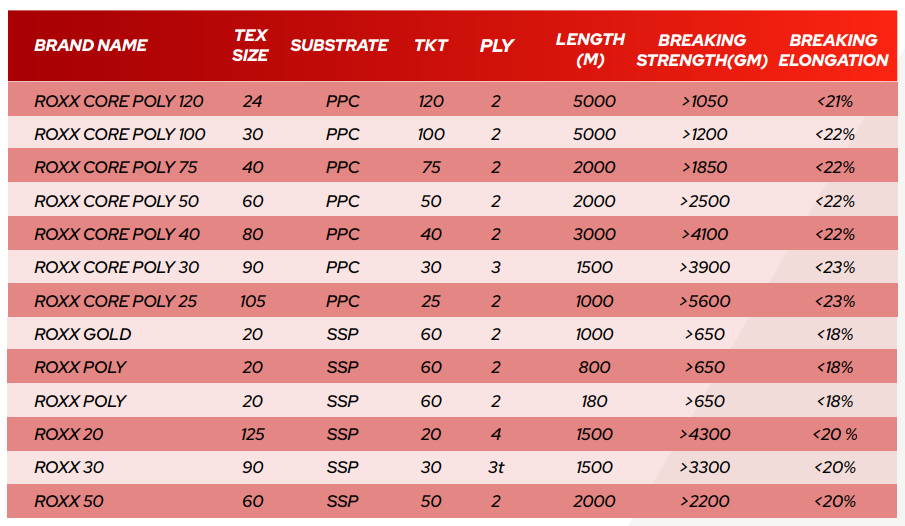 | BRAND NAME | TEX SIZE | SUBSTRATE | TKT | PLY | LENGTH (M) | BREAKING STRENGTH(GM) | BREAKING ELONGATION |
|---|---|---|---|---|---|---|---|
| ROXX CORE POLY 120 | 24 | PPC | 120 | 2 | 5000 | >1050 | <21% |
| ROXX CORE POLY 100 | 30 | PPC | 100 | 2 | 5000 | >1200 | <22% |
| ROXX CORE POLY 75 | 40 | PPC | 75 | 2 | 2000 | >1850 | <22% |
| ROXX CORE POLY 50 | 60 | PPC | 50 | 2 | 2000 | >2500 | <22% |
| ROXX CORE POLY 40 | 80 | PPC | 40 | 2 | 3000 | >4100 | <22% |
| ROXX CORE POLY 30 | 90 | PPC | 30 | 3 | 1500 | >3900 | <23% |
| ROXX CORE POLY 25 | 105 | PPC | 25 | 2 | 1000 | >5600 | <23% |
| ROXX GOLD | 20 | SSP | 60 | 2 | 1000 | >650 | <18% |
| ROXX POLY | 20 | SSP | 60 | 2 | 800 | >650 | <18% |
| ROXX POLY | 20 | SSP | 60 | 2 | 180 | >650 | <18% |
| ROXX 20 | 125 | SSP | 20 | 4 | 1500 | >4300 | <20 % |
| ROXX 30 | 90 | SSP | 30 | 3t | 1500 | >3300 | <20% |
| ROXX 50 | 60 | SSP | 50 | 2 | 2000 | >2200 | <20% |